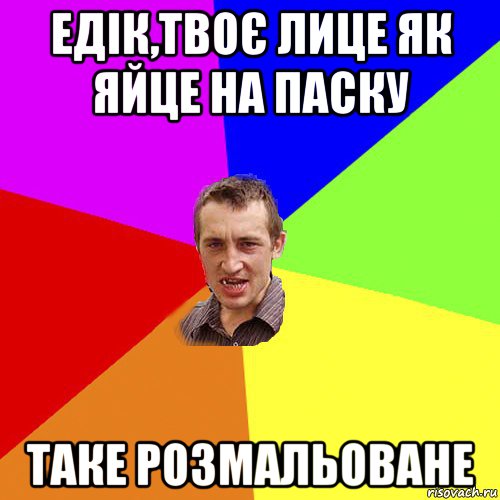 ЕДІК,ТВОЄ ЛИЦЕ ЯК ЯЙЦЕ НА ПАСКУ

ТАКЕ РОЗМАЛЬОВАНЕ

risovach.ru